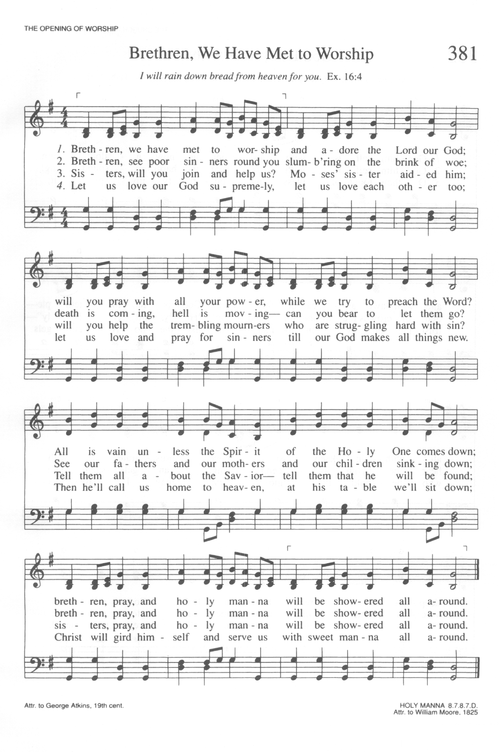 THE OPENING OF WORSHIP

Brethren, We Have Met to Worship

381

I will rain down bread from heaven for you. Ex. 16:4

1. Breth - ren, we have met to wor - ship and a - dore the Lord our God;
2. Breth - ren, see poor sin - ners round you slum - b'ring on the brink of woe;
3. Sis - ters, will you join and help us? Mo - ses' sis - ter aid - ed him;
4. Let us love our God su - preme - ly, let us love each oth - er too;

will you pray with all your pow - er, while we try to preach the Word?
death is com - ing, hell is mov - ing— can you bear to let them go?
will you help the trem - bling mourn - ers who are strug - gling hard with sin?
let us love and pray for sin - ners till our God makes all things new.

All is vain un - less the Spir - it of the Ho - ly One comes down;
See our fa - thers and our moth - ers and our chil - dren sink - ing down;
Tell them all a - bout the Sav - ior— tell them that he will be found;
Then he'll call us home to heav - en, at his ta - ble we'll sit down;

breth - ren, pray, and ho - ly man - na will be show - ered all a - round.
breth - ren, pray, and ho - ly man - na will be show - ered all a - round.
sis - ters, pray, and ho - ly man - na will be show - ered all a - round.
Christ will gird him - self and serve us with sweet man - na all a - round.

Attr. to George Atkins, 19th cent.

HOLY MANNA 8.7.8.7.D.
Attr. to William Moore, 1825